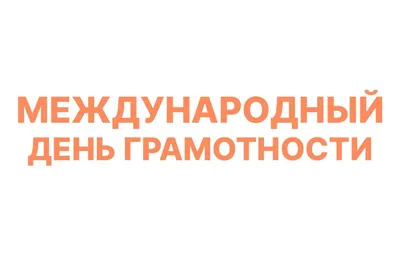 МЕЖДУНАРОДНЫЙ
ДЕНЬ ГРАМОТНОСТИ